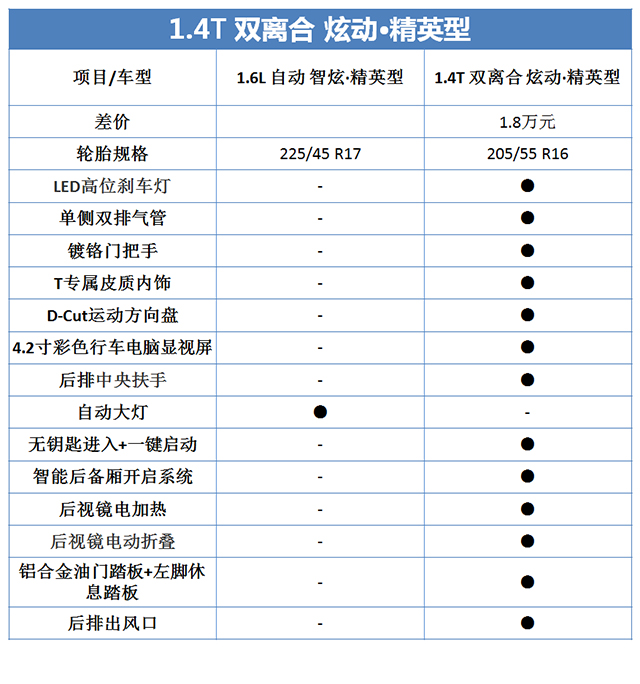 1.4T 双离合 炫动·精英型

| 项目/车型 | 1.6L 自动 智炫·精英型 | 1.4T 双离合 炫动·精英型 |
|---|---|---|
| 差价 | | 1.8万元 |
| 轮胎规格 | 225/45 R17 | 205/55 R16 |
| LED高位刹车灯 | - | ● |
| 单侧双排气管 | - | ● |
| 镀铬门把手 | - | ● |
| T专属皮质内饰 | - | ● |
| D-Cut运动方向盘 | - | ● |
| 4.2寸彩色行车电脑显视屏 | - | ● |
| 后排中央扶手 | - | ● |
| 自动大灯 | ● | - |
| 无钥匙进入+一键启动 | - | ● |
| 智能后备厢开启系统 | - | ● |
| 后视镜电加热 | - | ● |
| 后视镜电动折叠 | - | ● |
| 铝合金油门踏板+左脚休息踏板 | - | ● |
| 后排出风口 | - | ● |